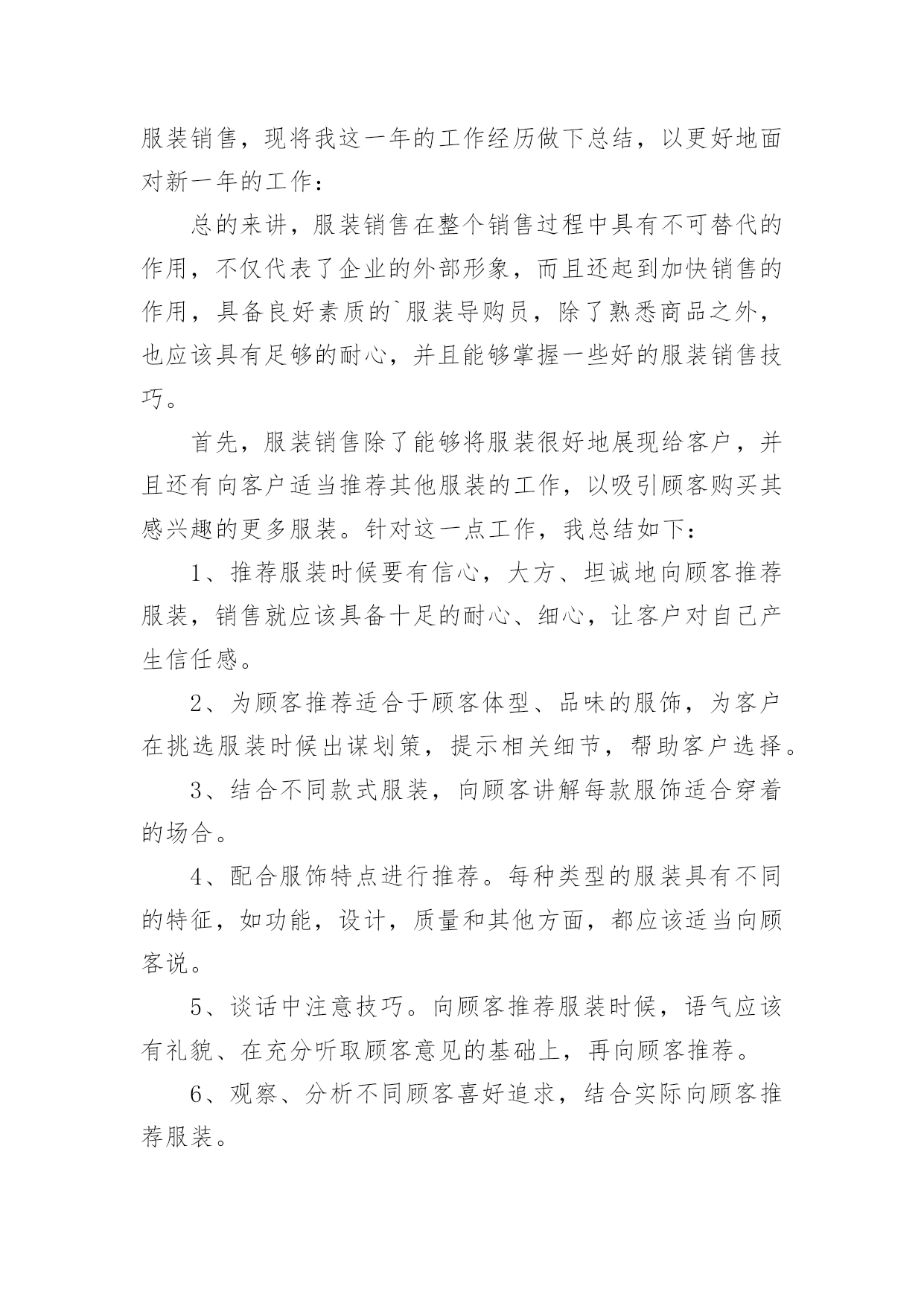 服装销售，现将我这一年的工作经历做下总结，以更好地面对新一年的工作：

总的来讲，服装销售在整个销售过程中具有不可替代的作用，不仅代表了企业的外部形象，而且还起到加快销售的作用，具备良好素质的`服装导购员，除了熟悉商品之外，也应该具有足够的耐心，并且能够掌握一些好的服装销售技巧。

首先，服装销售除了能够将服装很好地展现给客户，并且还有向客户适当推荐其他服装的工作，以吸引顾客购买其感兴趣的更多服装。针对这一点工作，我总结如下：

1、推荐服装时候要有信心，大方、坦诚地向顾客推荐服装，销售就应该具备十足的耐心、细心，让客户对自己产生信任感。

2、为顾客推荐适合于顾客体型、品味的服饰，为客户在挑选服装时候出谋划策，提示相关细节，帮助客户选择。

3、结合不同款式服装，向顾客讲解每款服饰适合穿着的场合。

4、配合服饰特点进行推荐。每种类型的服装具有不同的特征，如功能，设计，质量和其他方面，都应该适当向顾客说。

5、谈话中注意技巧。向顾客推荐服装时候，语气应该有礼貌、在充分听取顾客意见的基础上，再向顾客推荐。

6、观察、分析不同顾客喜好追求，结合实际向顾客推荐服装。